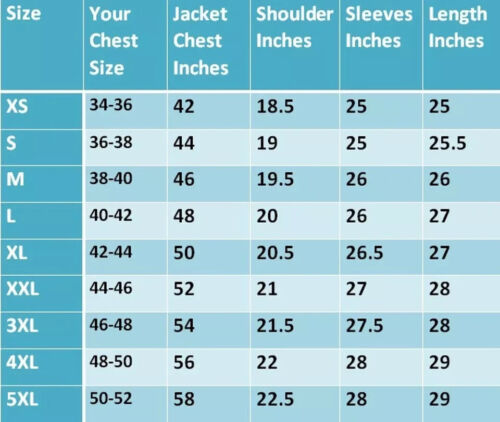 | Size | Your Chest Size | Jacket Chest Inches | Shoulder Inches | Sleeves Inches | Length Inches |
|---|---|---|---|---|---|
| XS | 34-36 | 42 | 18.5 | 25 | 25 |
| S | 36-38 | 44 | 19 | 25 | 25.5 |
| M | 38-40 | 46 | 19.5 | 26 | 26 |
| L | 40-42 | 48 | 20 | 26 | 27 |
| XL | 42-44 | 50 | 20.5 | 26.5 | 27 |
| XXL | 44-46 | 52 | 21 | 27 | 28 |
| 3XL | 46-48 | 54 | 21.5 | 27.5 | 28 |
| 4XL | 48-50 | 56 | 22 | 28 | 29 |
| 5XL | 50-52 | 58 | 22.5 | 28 | 29 |